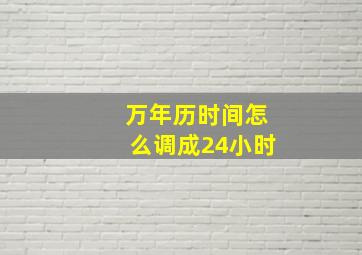 万年历时间怎么调成24小时